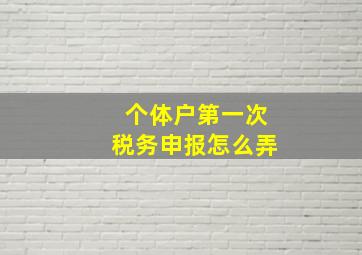 个体户第一次
税务申报怎么弄